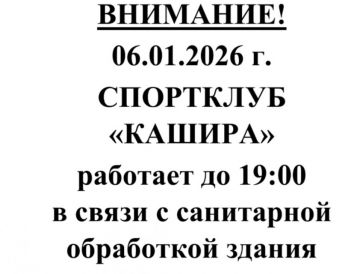 ВНИМАНИЕ!
06.01.2026 г.
СПОРТКЛУБ
«КАШИРА»
работает до 19:00
в связи с санитарной
обработкой здания